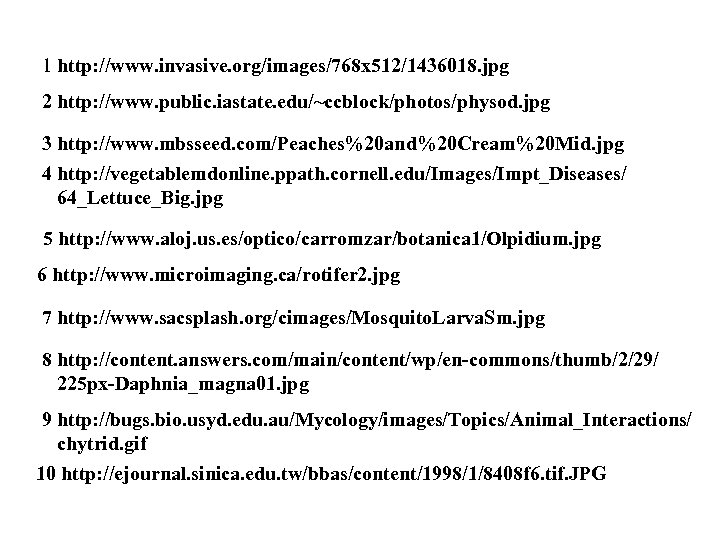 1 http://www.invasive.org/images/768x512/1436018.jpg

2 http://www.public.iastate.edu/~ccblock/photos/physod.jpg

3 http://www.mbsseed.com/Peaches%20and%20Cream%20Mid.jpg

4 http://vegetablemdonline.ppath.cornell.edu/Images/Impt_Diseases/64_Lettuce_Big.jpg

5 http://www.aloj.us.es/optico/carromzar/botanica1/Olpidium.jpg

6 http://www.microimaging.ca/rotifer2.jpg

7 http://www.sacsplash.org/cimages/MosquitoLarvaSm.jpg

8 http://content.answers.com/main/content/wp/en-commons/thumb/2/29/225px-Daphnia_magna01.jpg

9 http://bugs.bio.usyd.edu.au/Mycology/images/Topics/Animal_Interactions/chytrid.gif

10 http://ejournal.sinica.edu.tw/bbas/content/1998/1/8408f6.tif.JPG